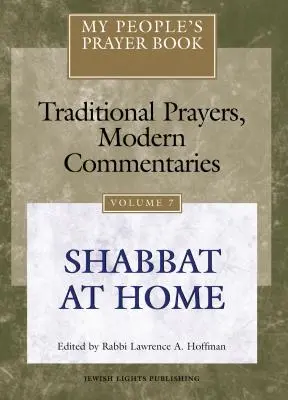 MY PEOPLE'S PRAYER BOOK

Traditional Prayers, Modern Commentaries

VOLUME 7

SHABBAT AT HOME

Edited by Rabbi Lawrence A. Hoffman

JEWISH LIGHTS PUBLISHING